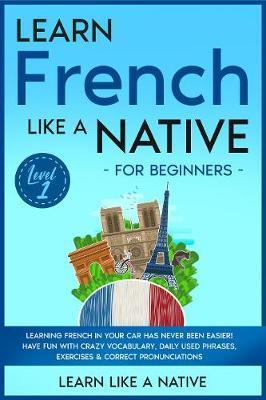 LEARN
French
LIKE A NATIVE

Level 1

- FOR BEGINNERS -

LEARNING FRENCH IN YOUR CAR HAS NEVER BEEN EASIER! HAVE FUN WITH CRAZY VOCABULARY, DAILY USED PHRASES, EXERCISES & CORRECT PRONUNCIATIONS

LEARN LIKE A NATIVE